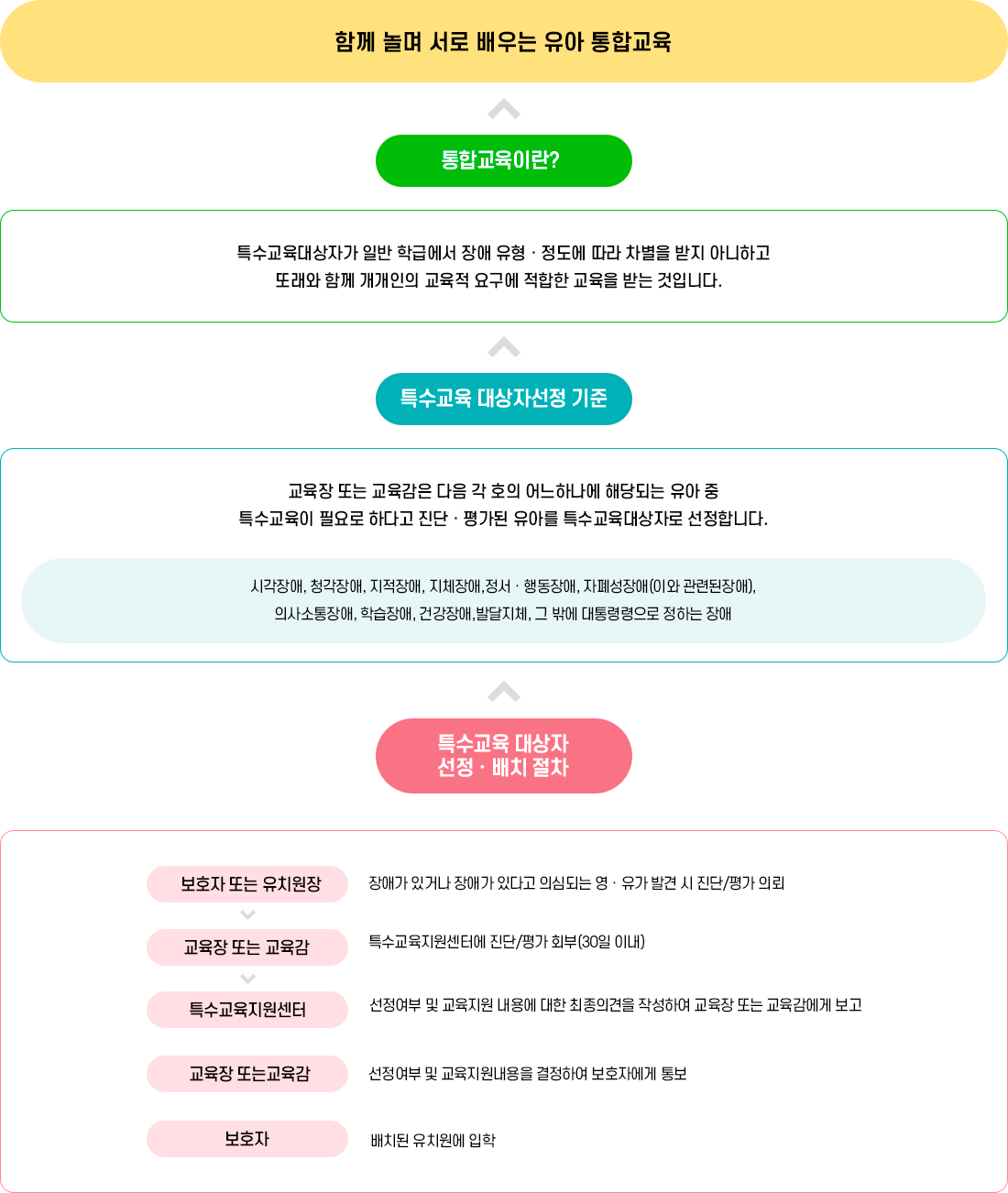 함께 놀며 서로 배우는 유아 통합교육

통합교육이란?

특수교육대상자가 일반 학급에서 장애 유형 · 정도에 따라 차별을 받지 아니하고 또래와 함께 개개인의 교육적 요구에 적합한 교육을 받는 것입니다.

특수교육 대상자선정 기준

교육장 또는 교육감은 다음 각 호의 어느하나에 해당되는 유아 중 특수교육이 필요로 하다고 진단 · 평가된 유아를 특수교육대상자로 선정합니다.

시각장애, 청각장애, 지적장애, 지체장애,정서 · 행동장애, 자폐성장애(이와 관련된장애), 의사소통장애, 학습장애, 건강장애,발달지체, 그 밖에 대통령령으로 정하는 장애

특수교육 대상자 선정 · 배치 절차

보호자 또는 유치원장
장애가 있거나 장애가 있다고 의심되는 영 · 유가 발견 시 진단/평가 의뢰

교육장 또는 교육감
특수교육지원센터에 진단/평가 회부(30일 이내)

특수교육지원센터
선정여부 및 교육지원 내용에 대한 최종의견을 작성하여 교육장 또는 교육감에게 보고

교육장 또는교육감
선정여부 및 교육지원내용을 결정하여 보호자에게 통보

보호자
배치된 유치원에 입학